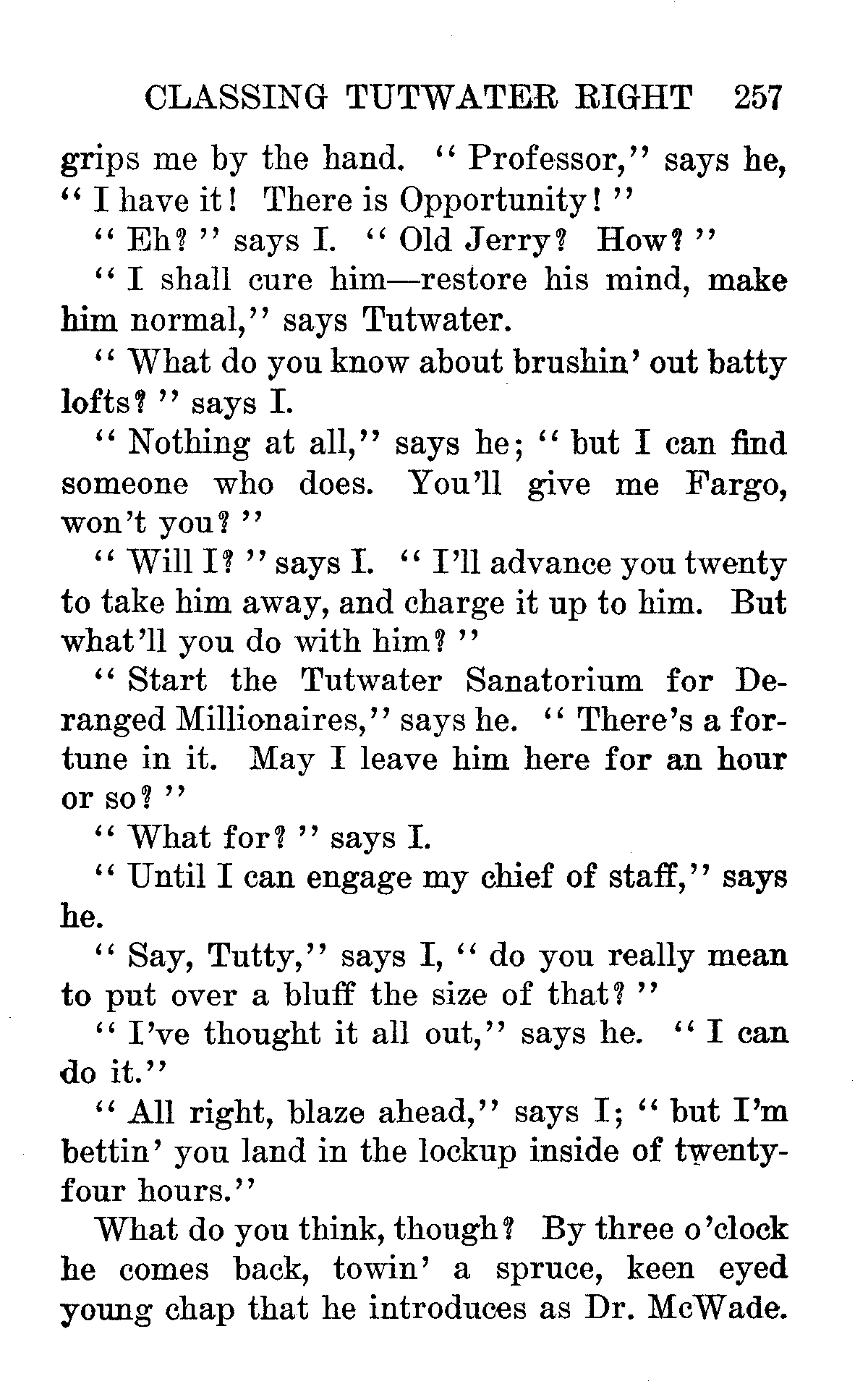 CLASSING TUTWATER RIGHT 257

grips me by the hand. "Professor," says he, "I have it! There is Opportunity!"

"Eh?" says I. "Old Jerry? How?"

"I shall cure him—restore his mind, make him normal," says Tutwater.

"What do you know about brushin' out batty lofts?" says I.

"Nothing at all," says he; "but I can find someone who does. You'll give me Fargo, won't you?"

"Will I?" says I. "I'll advance you twenty to take him away, and charge it up to him. But what'll you do with him?"

"Start the Tutwater Sanatorium for Deranged Millionaires," says he. "There's a fortune in it. May I leave him here for an hour or so?"

"What for?" says I.

"Until I can engage my chief of staff," says he.

"Say, Tutty," says I, "do you really mean to put over a bluff the size of that?"

"I've thought it all out," says he. "I can do it."

"All right, blaze ahead," says I; "but I'm bettin' you land in the lockup inside of twenty-four hours."

What do you think, though? By three o'clock he comes back, towin' a spruce, keen eyed young chap that he introduces as Dr. McWade.